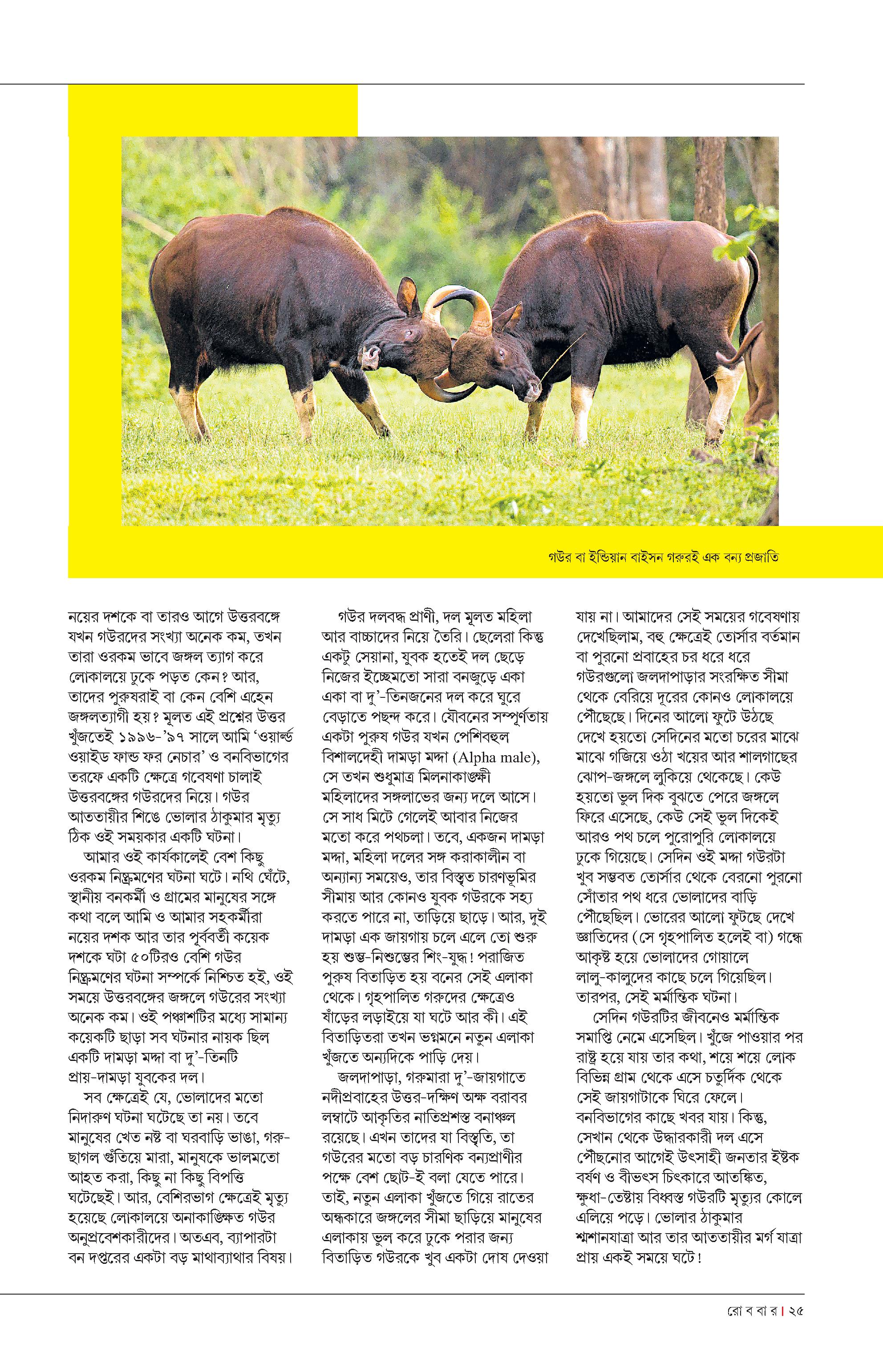 গউর বা ইন্ডিয়ান বাইসন গরুরই এক বন্য প্রজাতি

নয়ের দশকে বা তারও আগে উত্তরবঙ্গে যখন গউরদের সংখ্যা অনেক কম, তখন তারা ওরকম ভাবে জঙ্গল ত্যাগ করে লোকালয়ে ঢুকে পড়ত কেন? আর, তাদের পুরুষরাই বা কেন বেশি এহেন জঙ্গলত্যাগী হয়? মূলত এই প্রশ্নের উত্তর খুঁজতেই ১৯৯৬-'৯৭ সালে আমি 'ওয়ার্ল্ড ওয়াইড ফান্ড ফর নেচার' ও বনবিভাগের তরফে একটি ক্ষেত্রে গবেষণা চালাই উত্তরবঙ্গের গউরদের নিয়ে। গউর আততায়ীর শিঙে ভোলার ঠাকুমার মৃত্যু ঠিক ওই সময়কার একটি ঘটনা।

আমার ওই কার্যকালেই বেশ কিছু ওরকম নিষ্ক্রমণের ঘটনা ঘটে। নথি ঘেঁটে, স্থানীয় বনকর্মী ও গ্রামের মানুষের সঙ্গে কথা বলে আমি ও আমার সহকর্মীরা নয়ের দশক আর তার পূর্ববর্তী কয়েক দশকে ঘটা ৫০টিরও বেশি গউর নিষ্ক্রমণের ঘটনা সম্পর্কে নিশ্চিত হই, ওই সময়ে উত্তরবঙ্গের জঙ্গলে গউরের সংখ্যা অনেক কম। ওই পঞ্চাশটির মধ্যে সামান্য কয়েকটি ছাড়া সব ঘটনার নায়ক ছিল একটি দামড়া মদ্দা বা দু'-তিনটি প্রায়-দামড়া যুবকের দল।

সব ক্ষেত্রেই যে, ভোলাদের মতো নিদারুণ ঘটনা ঘটেছে তা নয়। তবে মানুষের খেত নষ্ট বা ঘরবাড়ি ভাঙা, গরু-ছাগল গুঁতিয়ে মারা, মানুষকে ভালমতো আহত করা, কিছু না কিছু বিপত্তি ঘটেছেই। আর, বেশিরভাগ ক্ষেত্রেই মৃত্যু হয়েছে লোকালয়ে অনাকাঙ্ক্ষিত গউর অনুপ্রবেশকারীদের। অতএব, ব্যাপারটা বন দপ্তরের একটা বড় মাথাব্যাথার বিষয়।

গউর দলবদ্ধ প্রাণী, দল মূলত মহিলা আর বাচ্চাদের নিয়ে তৈরি। ছেলেরা কিন্তু একটু সেয়ানা, যুবক হতেই দল ছেড়ে নিজের ইচ্ছেমতো সারা বনজুড়ে একা একা বা দু'-তিনজনের দল করে ঘুরে বেড়াতে পছন্দ করে। যৌবনের সম্পূর্ণতায় একটা পুরুষ গউর যখন পেশিবহুল বিশালদেহী দামড়া মদ্দা (Alpha male), সে তখন শুধুমাত্র মিলনাকাঙ্ক্ষী মহিলাদের সঙ্গলাভের জন্য দলে আসে। সে সাধ মিটে গেলেই আবার নিজের মতো করে পথচলা। তবে, একজন দামড়া মদ্দা, মহিলা দলের সঙ্গ করাকালীন বা অন্যান্য সময়েও, তার বিস্তৃত চারণভূমির সীমায় আর কোনও যুবক গউরকে সহ্য করতে পারে না, তাড়িয়ে ছাড়ে। আর, দুই দামড়া এক জায়গায় চলে এলে তো শুরু হয় শুম্ভ-নিশুম্ভের শিং-যুদ্ধ! পরাজিত পুরুষ বিতাড়িত হয় বনের সেই এলাকা থেকে। গৃহপালিত গরুদের ক্ষেত্রেও ষাঁড়ের লড়াইয়ে যা ঘটে আর কী। এই বিতাড়িতরা তখন ভগ্নমনে নতুন এলাকা খুঁজতে অন্যদিকে পাড়ি দেয়।

জলদাপাড়া, গরুমারা দু'-জায়গাতে নদীপ্রবাহের উত্তর-দক্ষিণ অক্ষ বরাবর লম্বাটে আকৃতির নাতিপ্রশস্ত বনাঞ্চল রয়েছে। এখন তাদের যা বিস্তৃতি, তা গউরের মতো বড় চারণিক বন্যপ্রাণীর পক্ষে বেশ ছোট-ই বলা যেতে পারে। তাই, নতুন এলাকা খুঁজতে গিয়ে রাতের অন্ধকারে জঙ্গলের সীমা ছাড়িয়ে মানুষের এলাকায় ভুল করে ঢুকে পরার জন্য বিতাড়িত গউরকে খুব একটা দোষ দেওয়া যায় না। আমাদের সেই সময়ের গবেষণায় দেখেছিলাম, বহু ক্ষেত্রেই তোর্সার বর্তমান বা পুরনো প্রবাহের চর ধরে ধরে গউরগুলো জলদাপাড়ার সংরক্ষিত সীমা থেকে বেরিয়ে দূরের কোনও লোকালয়ে পৌঁছেছে। দিনের আলো ফুটে উঠছে দেখে হয়তো সেদিনের মতো চরের মাঝে মাঝে গজিয়ে ওঠা খয়ের আর শালগাছের ঝোপ-জঙ্গলে লুকিয়ে থেকেছে। কেউ হয়তো ভুল দিক বুঝতে পেরে জঙ্গলে ফিরে এসেছে, কেউ সেই ভুল দিকেই আরও পথ চলে পুরোপুরি লোকালয়ে ঢুকে গিয়েছে। সেদিন ওই মদ্দা গউরটা খুব সম্ভবত তোর্সার থেকে বেরনো পুরনো সোঁতার পথ ধরে ভোলাদের বাড়ি পৌঁছেছিল। ভোরের আলো ফুটছে দেখে জ্ঞাতিদের (সে গৃহপালিত হলেই বা) গন্ধে আকৃষ্ট হয়ে ভোলাদের গোয়ালে লালু-কালুদের কাছে চলে গিয়েছিল। তারপর, সেই মর্মান্তিক ঘটনা।

সেদিন গউরটির জীবনেও মর্মান্তিক সমাপ্তি নেমে এসেছিল। খুঁজে পাওয়ার পর রাষ্ট্র হয়ে যায় তার কথা, শয়ে শয়ে লোক বিভিন্ন গ্রাম থেকে এসে চতুর্দিক থেকে সেই জায়গাটাকে ঘিরে ফেলে। বনবিভাগের কাছে খবর যায়। কিন্তু, সেখান থেকে উদ্ধারকারী দল এসে পৌঁছনোর আগেই উৎসাহী জনতার ইষ্টক বর্ষণ ও বীভৎস চিৎকারে আতঙ্কিত, ক্ষুধা-তেষ্টায় বিধ্বস্ত গউরটি মৃত্যুর কোলে এলিয়ে পড়ে। ভোলার ঠাকুমার শ্মশানযাত্রা আর তার আততায়ীর মর্গ যাত্রা প্রায় একই সময়ে ঘটে!

রো ব বা র | ২৫